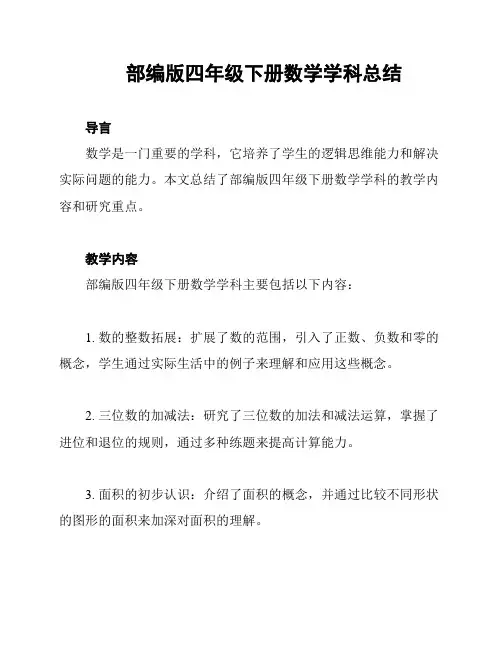 部编版四年级下册数学学科总结

导言

数学是一门重要的学科，它培养了学生的逻辑思维能力和解决实际问题的能力。本文总结了部编版四年级下册数学学科的教学内容和研究重点。

教学内容

部编版四年级下册数学学科主要包括以下内容：

1. 数的整数拓展：扩展了数的范围，引入了正数、负数和零的概念，学生通过实际生活中的例子来理解和应用这些概念。

2. 三位数的加减法：研究了三位数的加法和减法运算，掌握了进位和退位的规则，通过多种练题来提高计算能力。

3. 面积的初步认识：介绍了面积的概念，并通过比较不同形状的图形的面积来加深对面积的理解。